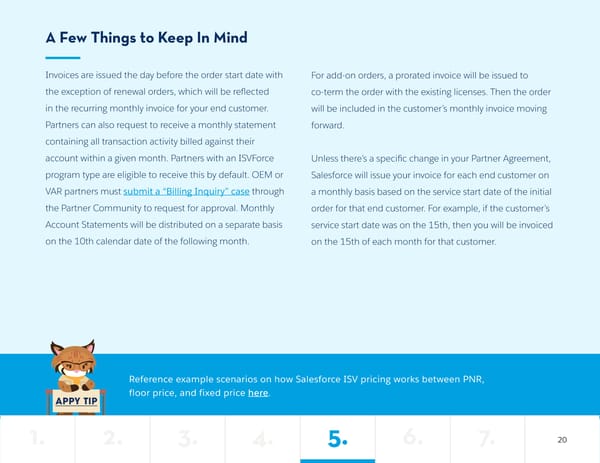 A Few Things to Keep In Mind

Invoices are issued the day before the order start date with the exception of renewal orders, which will be reflected in the recurring monthly invoice for your end customer. Partners can also request to receive a monthly statement containing all transaction activity billed against their account within a given month. Partners with an ISVForce program type are eligible to receive this by default. OEM or VAR partners must submit a "Billing Inquiry" case through the Partner Community to request for approval. Monthly Account Statements will be distributed on a separate basis on the 10th calendar date of the following month.

For add-on orders, a prorated invoice will be issued to co-term the order with the existing licenses. Then the order will be included in the customer's monthly invoice moving forward.

Unless there's a specific change in your Partner Agreement, Salesforce will issue your invoice for each end customer on a monthly basis based on the service start date of the initial order for that end customer. For example, if the customer's service start date was on the 15th, then you will be invoiced on the 15th of each month for that customer.

APPY TIP

Reference example scenarios on how Salesforce ISV pricing works between PNR, floor price, and fixed price here.

1. 2. 3. 4. 5. 6. 7.

20